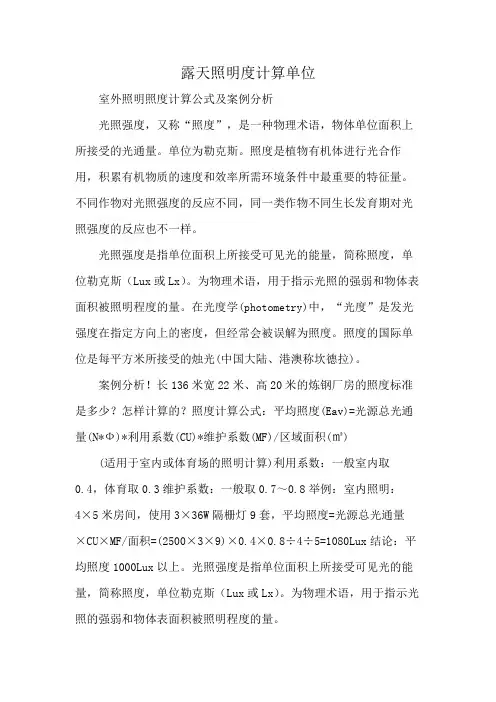 露天照明度计算单位

室外照明照度计算公式及案例分析

光照强度，又称“照度”，是一种物理术语，物体单位面积上所接受的光通量。单位为勒克斯。照度是植物有机体进行光合作用，积累有机物质的速度和效率所需环境条件中最重要的特征量。不同作物对光照强度的反应不同，同一类作物不同生长发育期对光照强度的反应也不一样。

光照强度是指单位面积上所接受可见光的能量，简称照度，单位勒克斯（Lux 或 Lx）。为物理术语，用于指示光照的强弱和物体表面积被照明程度的量。在光度学(photometry)中，“光度”是发光强度在指定方向上的密度，但经常会被误解为照度。照度的国际单位是每平方米所接受的烛光(中国大陆、港澳称坎德拉)。

案例分析！长 136 米宽 22 米、高 20 米的炼钢厂房的照度标准是多少？怎样计算的？照度计算公式：平均照度(Eav)=光源总光通量(N*Φ)*利用系数(CU)*维护系数(MF)/区域面积(㎡)

(适用于室内或体育场的照明计算)利用系数：一般室内取 0.4，体育取 0.3 维护系数：一般取 0.7～0.8 举例：室内照明：4×5 米房间，使用 3×36W 隔栅灯 9 套，平均照度=光源总光通量×CU×MF/面积=(2500×3×9)×0.4×0.8÷4÷5=1080Lux 结论：平均照度 1000Lux 以上。光照强度是指单位面积上所接受可见光的能量，简称照度，单位勒克斯（Lux 或 Lx）。为物理术语，用于指示光照的强弱和物体表面积被照明程度的量。